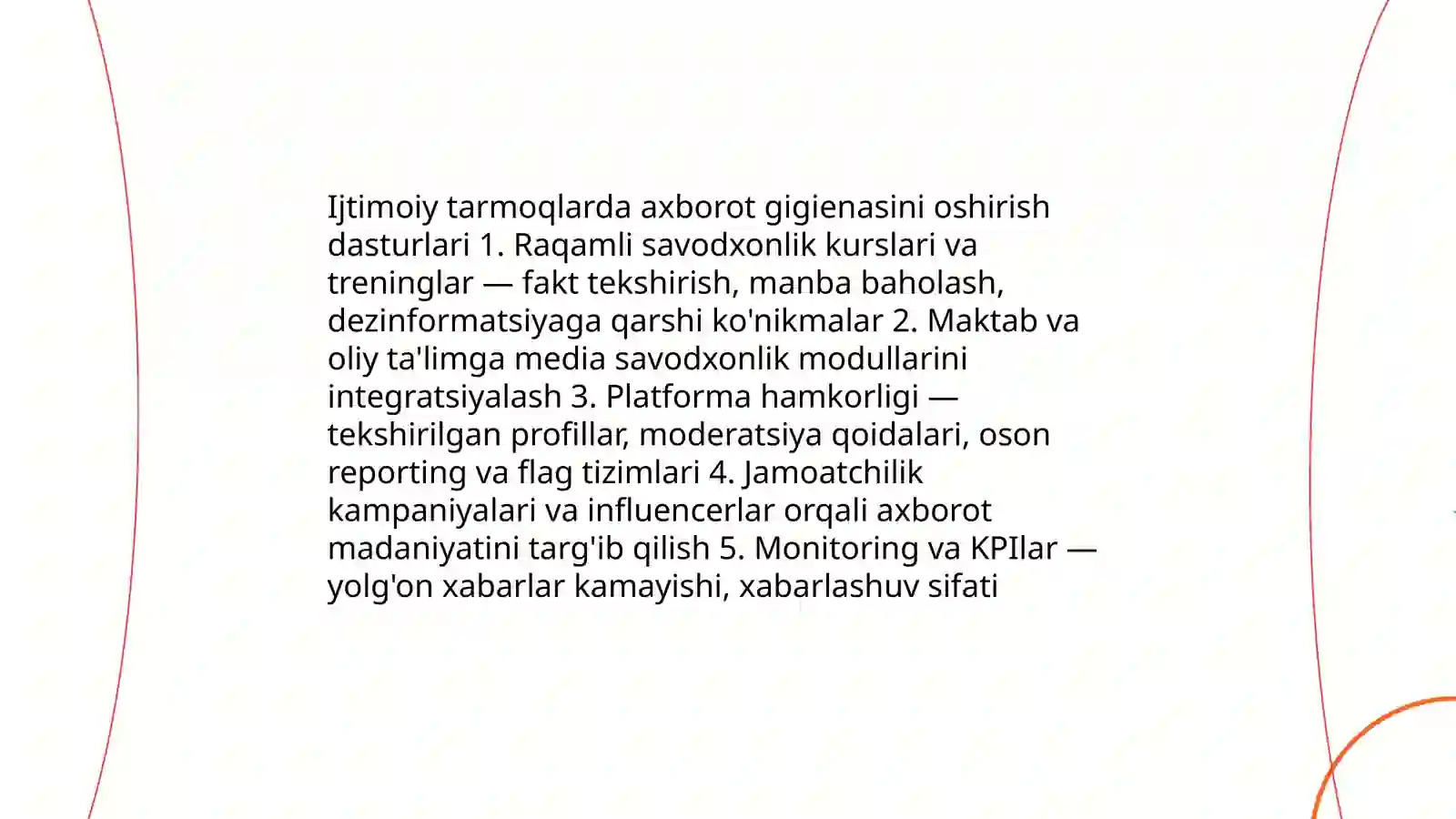 Ijtimoiy tarmoqlarda axborot gigienasini oshirish dasturlari 1. Raqamli savodxonlik kurslari va treninglar — fakt tekshirish, manba baholash, dezinformatsiyaga qarshi ko'nikmalar 2. Maktab va oliy ta'limga media savodxonlik modullarini integratsiyalash 3. Platforma hamkorligi — tekshirilgan profillar, moderatsiya qoidalari, oson reporting va flag tizimlari 4. Jamoatchilik kampaniyalari va influencerlar orqali axborot madaniyatini targ'ib qilish 5. Monitoring va KPIlar — yolg'on xabarlar kamayishi, xabarlashuv sifati